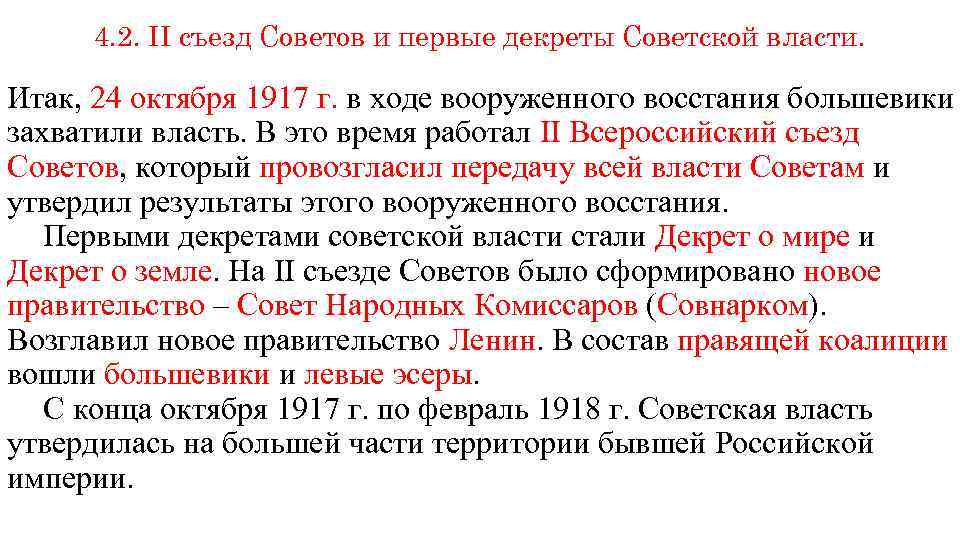 4.2. II съезд Советов и первые декреты Советской власти.

Итак, 24 октября 1917 г. в ходе вооруженного восстания большевики захватили власть. В это время работал II Всероссийский съезд Советов, который провозгласил передачу всей власти Советам и утвердил результаты этого вооруженного восстания.

Первыми декретами советской власти стали Декрет о мире и Декрет о земле. На II съезде Советов было сформировано новое правительство – Совет Народных Комиссаров (Совнарком). Возглавил новое правительство Ленин. В состав правящей коалиции вошли большевики и левые эсеры.

С конца октября 1917 г. по февраль 1918 г. Советская власть утвердилась на большей части территории бывшей Российской империи.